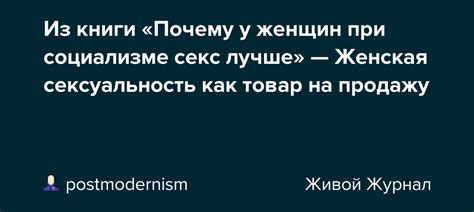 Из книги «Почему у женщин при социализме секс лучше» — Женская сексуальность как товар на продажу

postmodernism

Живой Журнал